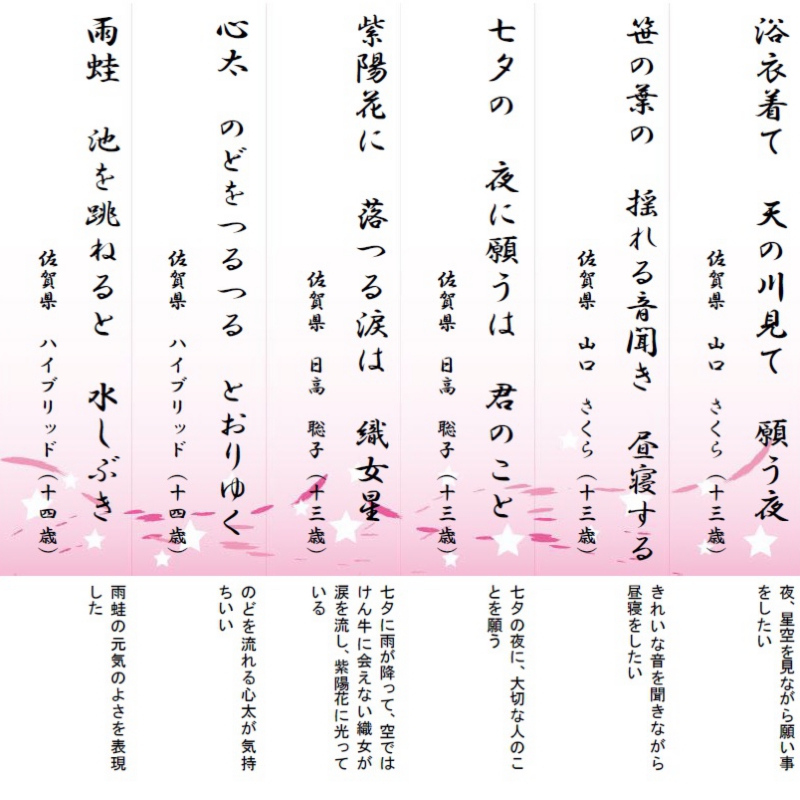 浴衣着て　天の川見て　願う夜
佐賀県　山口　さくら（十三歳）

夜、星空を見ながら願い事をしたい

笹の葉の　揺れる音聞き　昼寝する
佐賀県　山口　さくら（十三歳）

きれいな音を聞きながら昼寝をしたい

七夕の　夜に願うは　君のこと
佐賀県　日高　聡子（十三歳）

七夕の夜に、大切な人のことを願う

紫陽花に　落つる涙は　織女星
佐賀県　日高　聡子（十三歳）

七夕に雨が降って、空ではけん牛に会えない織女が涙を流し、紫陽花に光っている

心太　のどをつるつる　とおりゆく
佐賀県　ハイブリッド（十四歳）

のどを流れる心太が気持ちいい

雨蛙　池を跳ねると　水しぶき
佐賀県　ハイブリッド（十四歳）

雨蛙の元気のよさを表現した